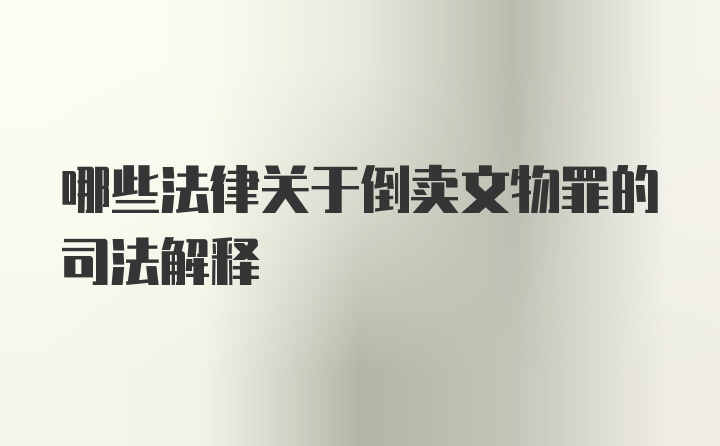 哪些法律关于倒卖文物罪的司法解释